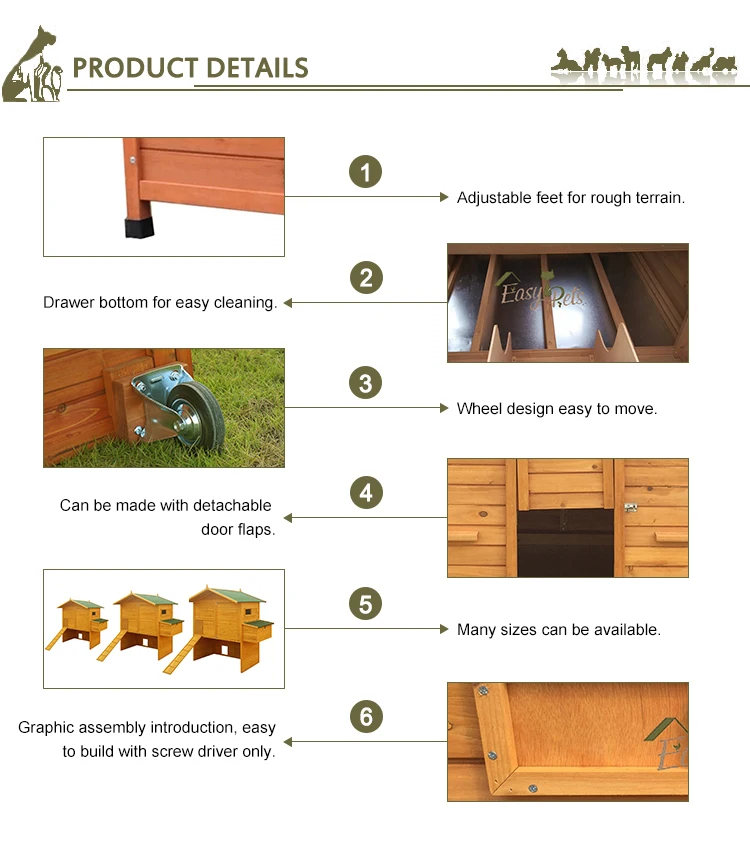 PRODUCT DETAILS

1

Adjustable feet for rough terrain.

2

Drawer bottom for easy cleaning.

Easy Pets

3

Wheel design easy to move.

4

Can be made with detachable door flaps.

5

Many sizes can be available.

6

Graphic assembly introduction, easy to build with screw driver only.